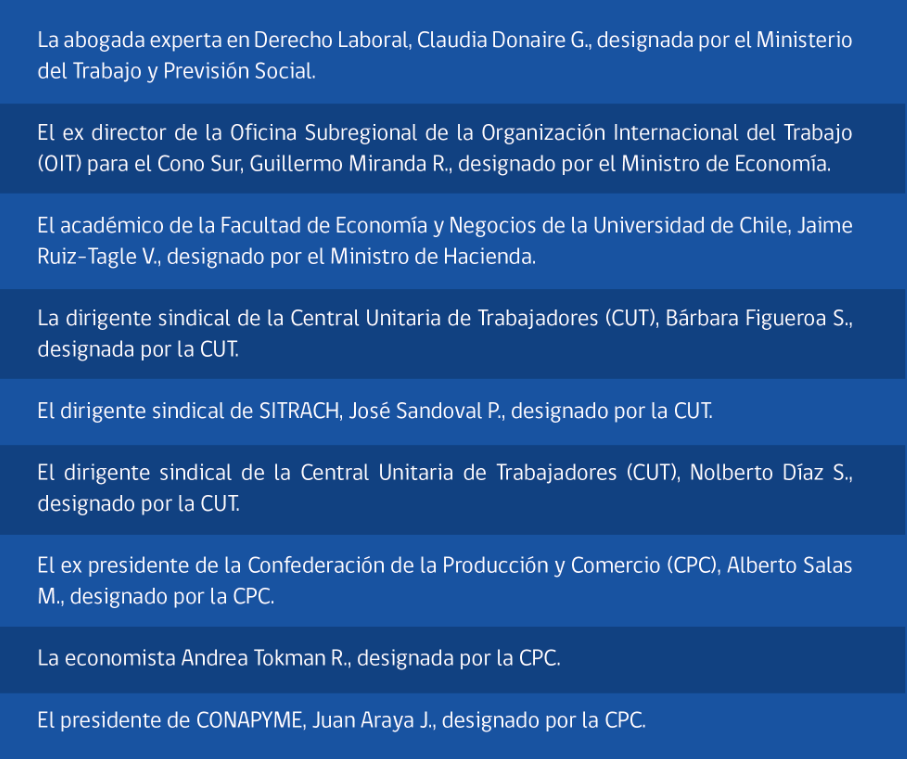 La abogada experta en Derecho Laboral, Claudia Donaire G., designada por el Ministerio del Trabajo y Previsión Social.

El ex director de la Oficina Subregional de la Organización Internacional del Trabajo (OIT) para el Cono Sur, Guillermo Miranda R., designado por el Ministro de Economía.

El académico de la Facultad de Economía y Negocios de la Universidad de Chile, Jaime Ruiz-Tagle V., designado por el Ministro de Hacienda.

La dirigente sindical de la Central Unitaria de Trabajadores (CUT), Bárbara Figueroa S., designada por la CUT.

El dirigente sindical de SITRACH, José Sandoval P., designado por la CUT.

El dirigente sindical de la Central Unitaria de Trabajadores (CUT), Nolberto Díaz S., designado por la CUT.

El ex presidente de la Confederación de la Producción y Comercio (CPC), Alberto Salas M., designado por la CPC.

La economista Andrea Tokman R., designada por la CPC.

El presidente de CONAPYME, Juan Araya J., designado por la CPC.